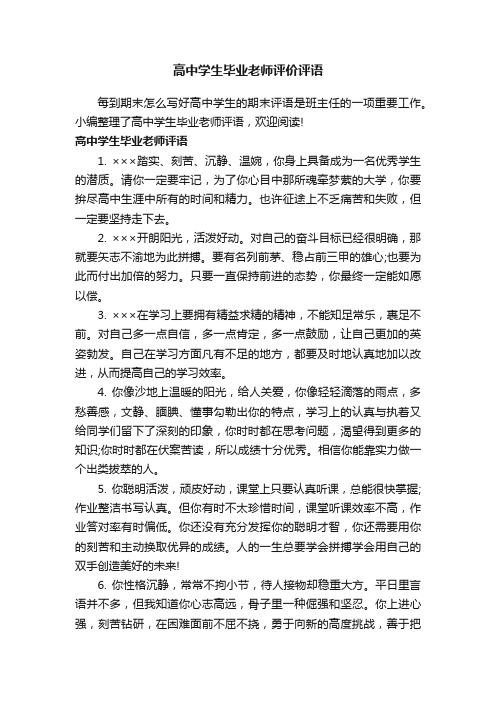 高中学生毕业老师评价评语

每到期末怎么写好高中学生的期末评语是班主任的一项重要工作。小编整理了高中学生毕业老师评语，欢迎阅读!

高中学生毕业老师评语

1. ×××踏实、刻苦、沉静、温婉，你身上具备成为一名优秀学生的潜质。请你一定要牢记，为了你心目中那所魂牵梦萦的大学，你要拚尽高中生涯中所有的时间和精力。也许征途上不乏痛苦和失败，但一定要坚持走下去。

2. ×××开朗阳光，活泼好动。对自己的奋斗目标已经很明确，那就要矢志不渝地为此拼搏。要有名列前茅、稳占前三甲的雄心;也要为此而付出加倍的努力。只要一直保持前进的态势，你最终一定能如愿以偿。

3. ×××在学习上要拥有精益求精的精神，不能知足常乐，裹足不前。对自己多一点自信，多一点肯定，多一点鼓励，让自己更加的英姿勃发。自己在学习方面凡有不足的地方，都要及时地认真地加以改进，从而提高自己的学习效率。

4. 你像沙地上温暖的阳光，给人关爱，你像轻轻滴落的雨点，多愁善感，文静、腼腆、懂事勾勒出你的特点，学习上的认真与执着又给同学们留下了深刻的印象，你时时都在思考问题，渴望得到更多的知识;你时时都在伏案苦读，所以成绩十分优秀。相信你能靠实力做一个出类拔萃的人。

5. 你聪明活泼，顽皮好动，课堂上只要认真听课，总能很快掌握;作业整洁书写认真。但你有时不太珍惜时间，课堂听课效率不高，作业答对率有时偏低。你还没有充分发挥你的聪明才智，你还需要用你的刻苦和主动换取优异的成绩。人的一生总要学会拼搏学会用自己的双手创造美好的未来!

6. 你性格沉静，常常不拘小节，待人接物却稳重大方。平日里言语并不多，但我知道你心志高远，骨子里一种倔强和坚忍。你上进心强，刻苦钻研，在困难面前不屈不挠，勇于向新的高度挑战，善于把